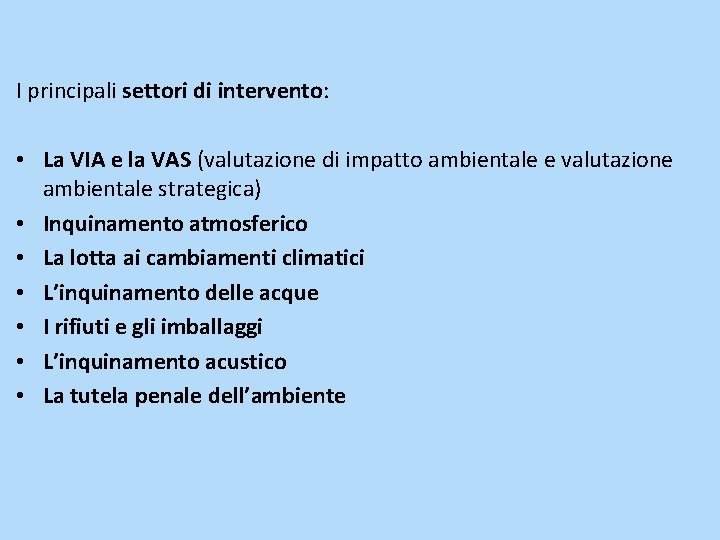 I principali settori di intervento:

• La VIA e la VAS (valutazione di impatto ambientale e valutazione ambientale strategica)
• Inquinamento atmosferico
• La lotta ai cambiamenti climatici
• L'inquinamento delle acque
• I rifiuti e gli imballaggi
• L'inquinamento acustico
• La tutela penale dell'ambiente